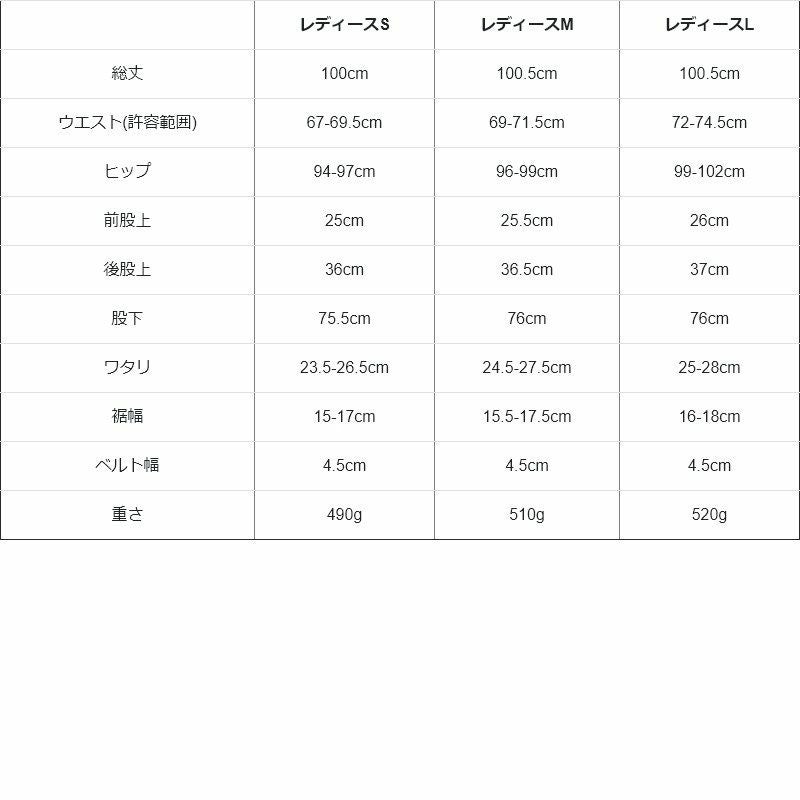 | | レディースS | レディースM | レディースL |
|---|---|---|---|
| 総丈 | 100cm | 100.5cm | 100.5cm |
| ウエスト(許容範囲) | 67-69.5cm | 69-71.5cm | 72-74.5cm |
| ヒップ | 94-97cm | 96-99cm | 99-102cm |
| 前股上 | 25cm | 25.5cm | 26cm |
| 後股上 | 36cm | 36.5cm | 37cm |
| 股下 | 75.5cm | 76cm | 76cm |
| ワタリ | 23.5-26.5cm | 24.5-27.5cm | 25-28cm |
| 裾幅 | 15-17cm | 15.5-17.5cm | 16-18cm |
| ベルト幅 | 4.5cm | 4.5cm | 4.5cm |
| 重さ | 490g | 510g | 520g |